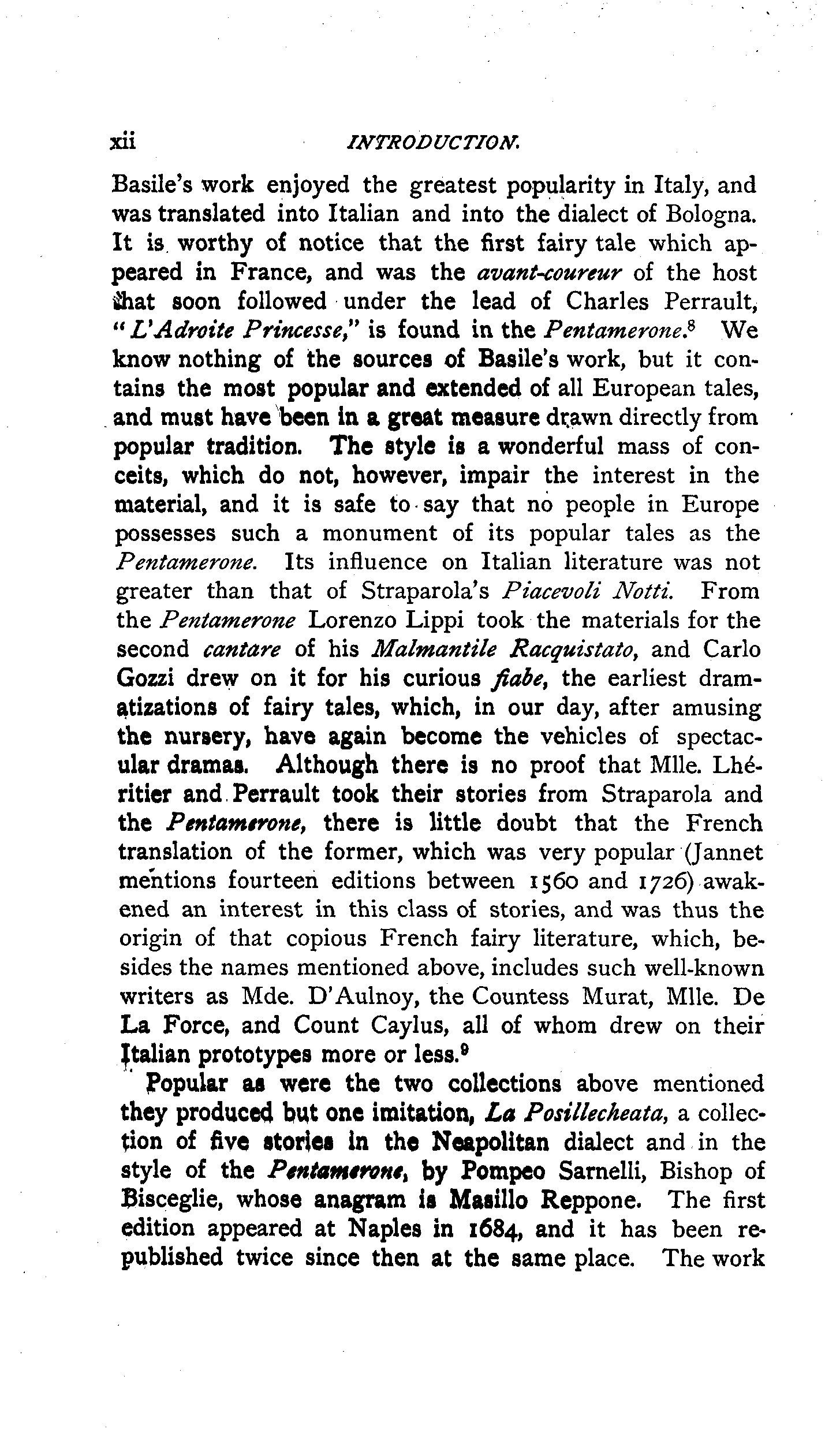 xii INTRODUCTION.

Basile's work enjoyed the greatest popularity in Italy, and was translated into Italian and into the dialect of Bologna. It is worthy of notice that the first fairy tale which appeared in France, and was the avant-coureur of the host that soon followed under the lead of Charles Perrault, "L'Adroite Princesse," is found in the Pentamerone.$^8$ We know nothing of the sources of Basile's work, but it contains the most popular and extended of all European tales, and must have been in a great measure drawn directly from popular tradition. The style is a wonderful mass of conceits, which do not, however, impair the interest in the material, and it is safe to say that no people in Europe possesses such a monument of its popular tales as the Pentamerone. Its influence on Italian literature was not greater than that of Straparola's Piacevoli Notti. From the Pentamerone Lorenzo Lippi took the materials for the second cantare of his Malmantile Racquistato, and Carlo Gozzi drew on it for his curious fiabe, the earliest dramatizations of fairy tales, which, in our day, after amusing the nursery, have again become the vehicles of spectacular dramas. Although there is no proof that Mlle. Lhéritier and Perrault took their stories from Straparola and the Pentamerone, there is little doubt that the French translation of the former, which was very popular (Jannet mentions fourteen editions between 1560 and 1726) awakened an interest in this class of stories, and was thus the origin of that copious French fairy literature, which, besides the names mentioned above, includes such well-known writers as Mde. D'Aulnoy, the Countess Murat, Mlle. De La Force, and Count Caylus, all of whom drew on their Italian prototypes more or less.$^9$

Popular as were the two collections above mentioned they produced but one imitation, La Posillecheata, a collection of five stories in the Neapolitan dialect and in the style of the Pentamerone, by Pompeo Sarnelli, Bishop of Bisceglie, whose anagram is Masillo Reppone. The first edition appeared at Naples in 1684, and it has been republished twice since then at the same place. The work